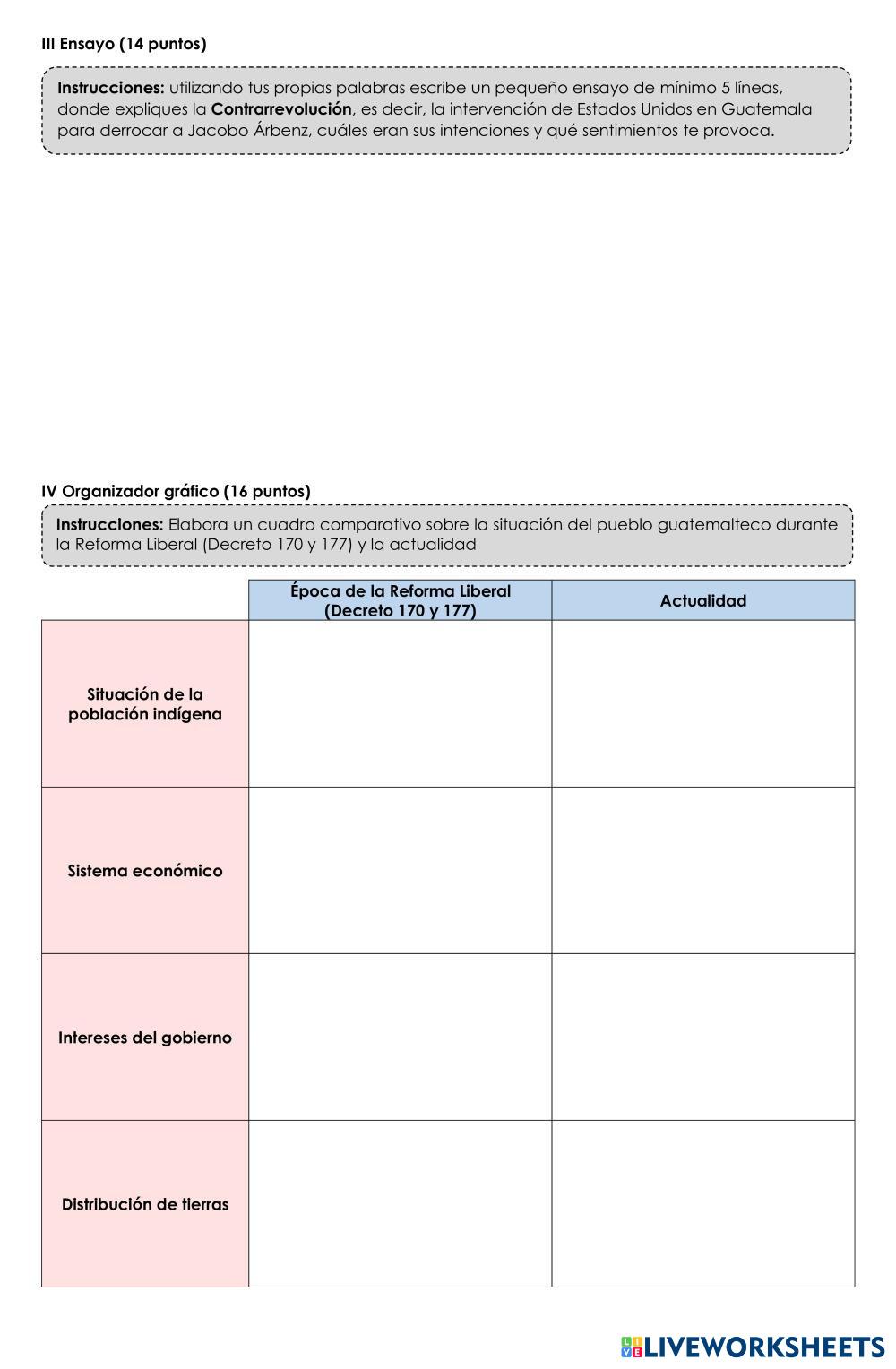 III Ensayo (14 puntos)

Instrucciones: utilizando tus propias palabras escribe un pequeño ensayo de mínimo 5 líneas, donde expliques la Contrarrevolución, es decir, la intervención de Estados Unidos en Guatemala para derrocar a Jacobo Árbenz, cuáles eran sus intenciones y qué sentimientos te provoca.

IV Organizador gráfico (16 puntos)

Instrucciones: Elabora un cuadro comparativo sobre la situación del pueblo guatemalteco durante la Reforma Liberal (Decreto 170 y 177) y la actualidad

| | Época de la Reforma Liberal (Decreto 170 y 177) | Actualidad |
|---|---|---|
| Situación de la población indígena | | |
| Sistema económico | | |
| Intereses del gobierno | | |
| Distribución de tierras | | |

LIVEWORKSHEETS